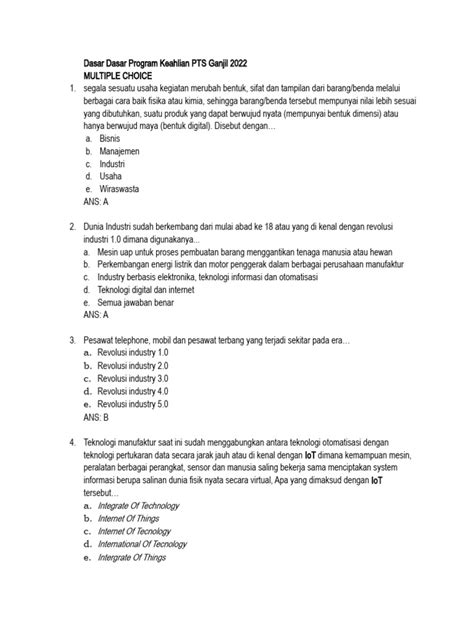 Dasar Dasar Program Keahlian PTS Ganjil 2022
MULTIPLE CHOICE

1. segala sesuatu usaha kegiatan merubah bentuk, sifat dan tampilan dari barang/benda melalui berbagai cara baik fisika atau kimia, sehingga barang/benda tersebut mempunyai nilai lebih sesuai yang dibutuhkan, suatu produk yang dapat berwujud nyata (mempunyai bentuk dimensi) atau hanya berwujud maya (bentuk digital). Disebut dengan…
a. Bisnis
b. Manajemen
c. Industri
d. Usaha
e. Wiraswasta
ANS: A

2. Dunia Industri sudah berkembang dari mulai abad ke 18 atau yang di kenal dengan revolusi industri 1.0 dimana digunakanya...
a. Mesin uap untuk proses pembuatan barang menggantikan tenaga manusia atau hewan
b. Perkembangan energi listrik dan motor penggerak dalam berbagai perusahaan manufaktur
c. Industry berbasis elektronika, teknologi informasi dan otomatisasi
d. Teknologi digital dan internet
e. Semua jawaban benar
ANS: A

3. Pesawat telephone, mobil dan pesawat terbang yang terjadi sekitar pada era…
a. Revolusi industry 1.0
b. Revolusi industry 2.0
c. Revolusi industry 3.0
d. Revolusi industry 4.0
e. Revolusi industry 5.0
ANS: B

4. Teknologi manufaktur saat ini sudah menggabungkan antara teknologi otomatisasi dengan teknologi pertukaran data secara jarak jauh atau di kenal dengan IoT dimana kemampuan mesin, peralatan berbagai perangkat, sensor dan manusia saling bekerja sama menciptakan system informasi berupa salinan dunia fisik nyata secara virtual, Apa yang dimaksud dengan IoT tersebut…
a. Integrate Of Technology
b. Internet Of Things
c. Internet Of Tecnology
d. International Of Tecnology
e. Intergrate Of Things